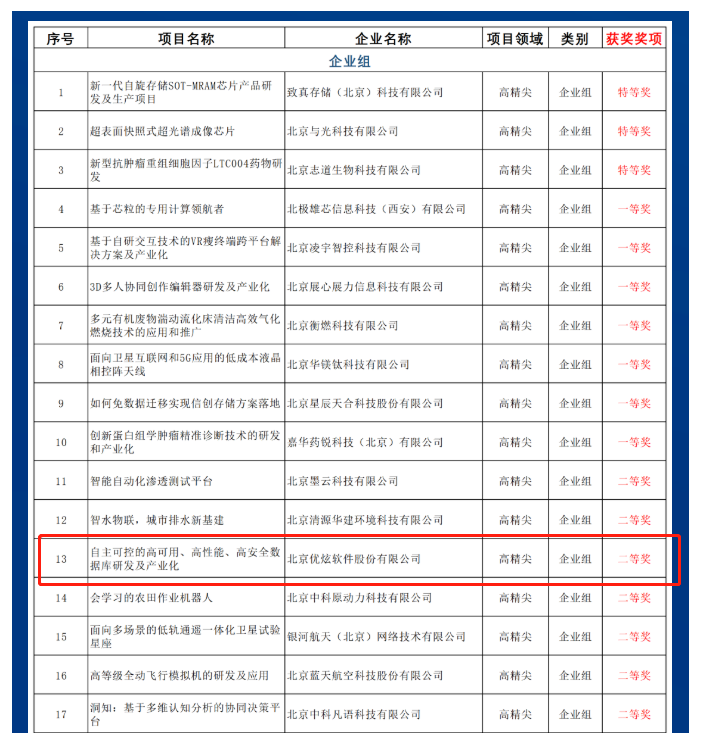 | 序号 | 项目名称 | 企业名称 | 项目领域 | 类别 | 获奖奖项 |
|---|---|---|---|---|---|
| 企业组 | | | | | |
| 1 | 新一代自旋存储SOT-MRAM芯片产品研发及生产项目 | 致真存储（北京）科技有限公司 | 高精尖 | 企业组 | 特等奖 |
| 2 | 超表面快照式超光谱成像芯片 | 北京与光科技有限公司 | 高精尖 | 企业组 | 特等奖 |
| 3 | 新型抗肿瘤重组细胞因子LTC004药物研发 | 北京志道生物科技有限公司 | 高精尖 | 企业组 | 特等奖 |
| 4 | 基于芯粒的专用计算领航者 | 北极雄芯信息科技（西安）有限公司 | 高精尖 | 企业组 | 一等奖 |
| 5 | 基于自研交互技术的VR瘦终端跨平台解决方案及产业化 | 北京凌宇智控科技有限公司 | 高精尖 | 企业组 | 一等奖 |
| 6 | 3D多人协同创作编辑器研发及产业化 | 北京展心展力信息科技有限公司 | 高精尖 | 企业组 | 一等奖 |
| 7 | 多元有机废物湍动流化床清洁高效气化燃烧技术的应用和推广 | 北京衡燃科技有限公司 | 高精尖 | 企业组 | 一等奖 |
| 8 | 面向卫星互联网和5G应用的低成本液晶相控阵天线 | 北京华镁钛科技有限公司 | 高精尖 | 企业组 | 一等奖 |
| 9 | 如何免数据迁移实现信创存储方案落地 | 北京星辰天合科技股份有限公司 | 高精尖 | 企业组 | 一等奖 |
| 10 | 创新蛋白组学肿瘤精准诊断技术的研发和产业化 | 嘉华药锐科技（北京）有限公司 | 高精尖 | 企业组 | 一等奖 |
| 11 | 智能自动化渗透测试平台 | 北京墨云科技有限公司 | 高精尖 | 企业组 | 二等奖 |
| 12 | 智水物联，城市排水新基建 | 北京清源华建环境科技有限公司 | 高精尖 | 企业组 | 二等奖 |
| 13 | 自主可控的高可用、高性能、高安全数据库研发及产业化 | 北京优炫软件股份有限公司 | 高精尖 | 企业组 | 二等奖 |
| 14 | 会学习的农田作业机器人 | 北京中科原动力科技有限公司 | 高精尖 | 企业组 | 二等奖 |
| 15 | 面向多场景的低轨通遥一体化卫星试验星座 | 银河航天（北京）网络技术有限公司 | 高精尖 | 企业组 | 二等奖 |
| 16 | 高等级全动飞行模拟机的研发及应用 | 北京蓝天航空科技股份有限公司 | 高精尖 | 企业组 | 二等奖 |
| 17 | 洞知：基于多维认知分析的协同决策平台 | 北京中科凡语科技有限公司 | 高精尖 | 企业组 | 二等奖 |